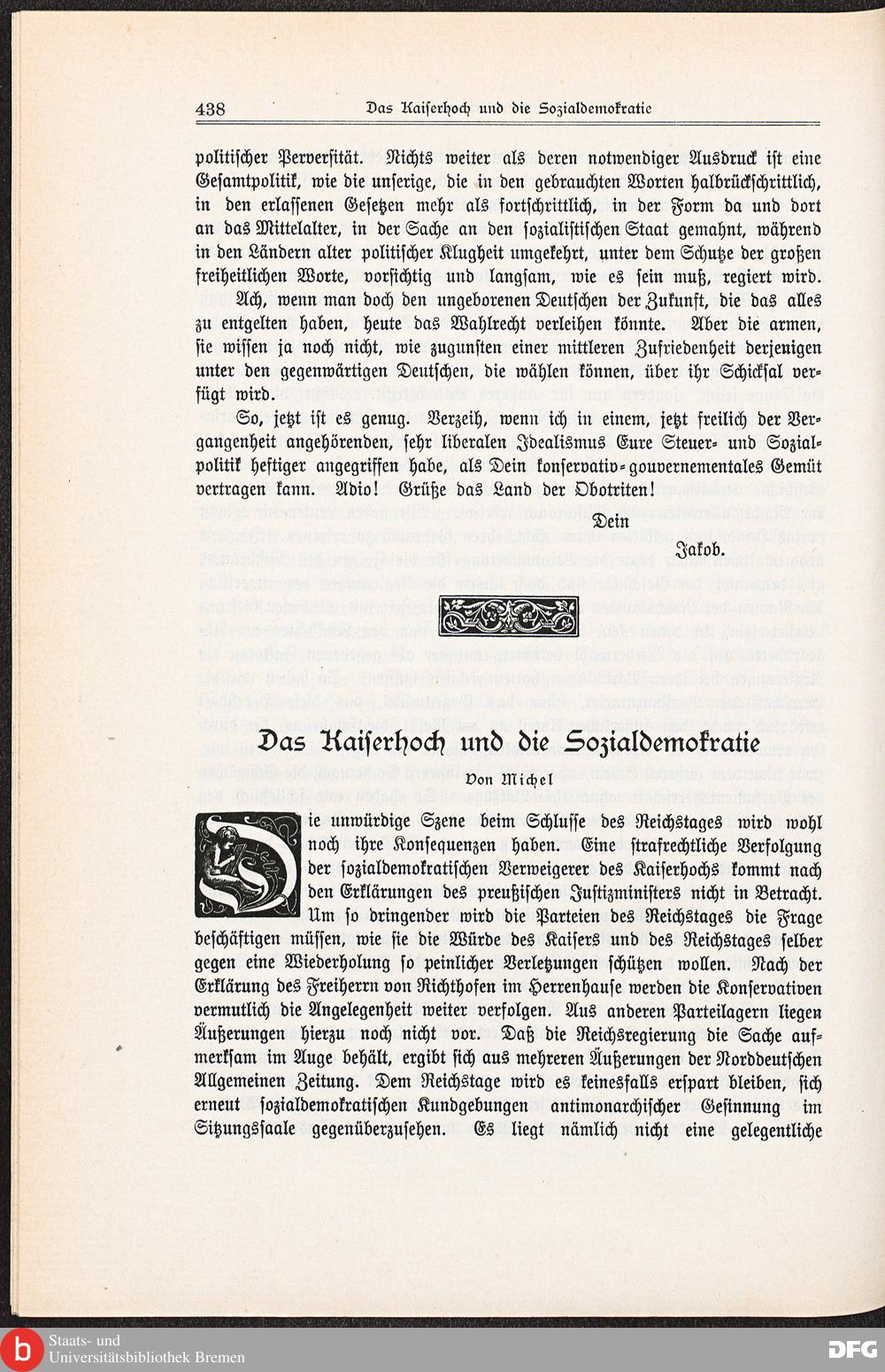 438 Das Kaiserhoch und die Sozialdemokratie

politischer Perversität. Nichts weiter als deren notwendiger Ausdruck ist eine Gesamtpolitik, wie die unserige, die in den gebrauchten Worten halbrückschrittlich, in den erlassenen Gesetzen mehr als fortschrittlich, in der Form da und dort an das Mittelalter, in der Sache an den sozialistischen Staat gemahnt, während in den Ländern alter politischer Klugheit umgekehrt, unter dem Schutze der großen freiheitlichen Worte, vorsichtig und langsam, wie es sein muß, regiert wird. Ach, wenn man doch den ungeborenen Deutschen der Zukunft, die das alles zu entgelten haben, heute das Wahlrecht verleihen könnte. Aber die armen, sie wissen ja noch nicht, wie zugunsten einer mittleren Zufriedenheit derjenigen unter den gegenwärtigen Deutschen, die wählen können, über ihr Schicksal verfügt wird.

So, jetzt ist es genug. Verzeih, wenn ich in einem, jetzt freilich der Vergangenheit angehörenden, sehr liberalen Idealismus Eure Steuer- und Sozialpolitik heftiger angegriffen habe, als Dein konservativ-gouvernementales Gemüt vertragen kann. Adio! Grüße das Land der Obotriten!

Dein

Jakob.

Das Kaiserhoch und die Sozialdemokratie

Von Michel

Die unwürdige Szene beim Schlusse des Reichstages wird wohl noch ihre Konsequenzen haben. Eine strafrechtliche Verfolgung der sozialdemokratischen Verweigerer des Kaiserhochs kommt nach den Erklärungen des preußischen Justizministers nicht in Betracht. Um so dringender wird die Parteien des Reichstages die Frage beschäftigen müssen, wie sie die Würde des Kaisers und des Reichstages selber gegen eine Wiederholung so peinlicher Verletzungen schützen wollen. Nach der Erklärung des Freiherrn von Richthofen im Herrenhause werden die Konservativen vermutlich die Angelegenheit weiter verfolgen. Aus anderen Parteilagern liegen Äußerungen hierzu noch nicht vor. Daß die Reichsregierung die Sache aufmerksam im Auge behält, ergibt sich aus mehreren Äußerungen der Norddeutschen Allgemeinen Zeitung. Dem Reichstage wird es keinesfalls erspart bleiben, sich erneut sozialdemokratischen Kundgebungen antimonarchischer Gesinnung im Sitzungssaale gegenüberzusehen. Es liegt nämlich nicht eine gelegentliche

Staats- und Universitätsbibliothek Bremen

DFG